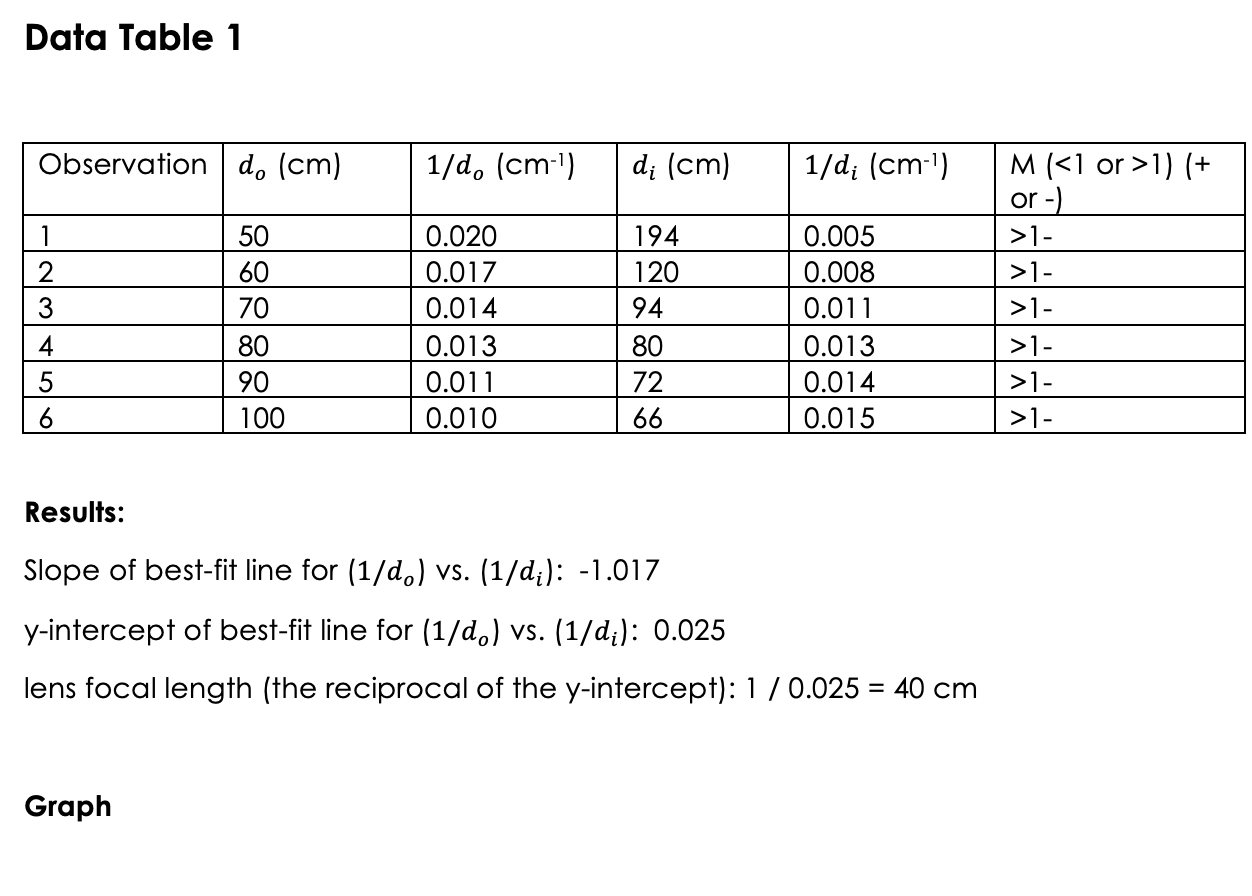 Data Table 1

| Observation | $d_o$ (cm) | $1/d_o$ (cm$^{-1}$) | $d_i$ (cm) | $1/d_i$ (cm$^{-1}$) | M (<1 or >1) (+ or -) |
|---|---|---|---|---|---|
| 1 | 50 | 0.020 | 194 | 0.005 | >1- |
| 2 | 60 | 0.017 | 120 | 0.008 | >1- |
| 3 | 70 | 0.014 | 94 | 0.011 | >1- |
| 4 | 80 | 0.013 | 80 | 0.013 | >1- |
| 5 | 90 | 0.011 | 72 | 0.014 | >1- |
| 6 | 100 | 0.010 | 66 | 0.015 | >1- |

Results:

Slope of best-fit line for $(1/d_o)$ vs. $(1/d_i)$: -1.017

y-intercept of best-fit line for $(1/d_o)$ vs. $(1/d_i)$: 0.025

lens focal length (the reciprocal of the y-intercept): 1 / 0.025 = 40 cm

Graph